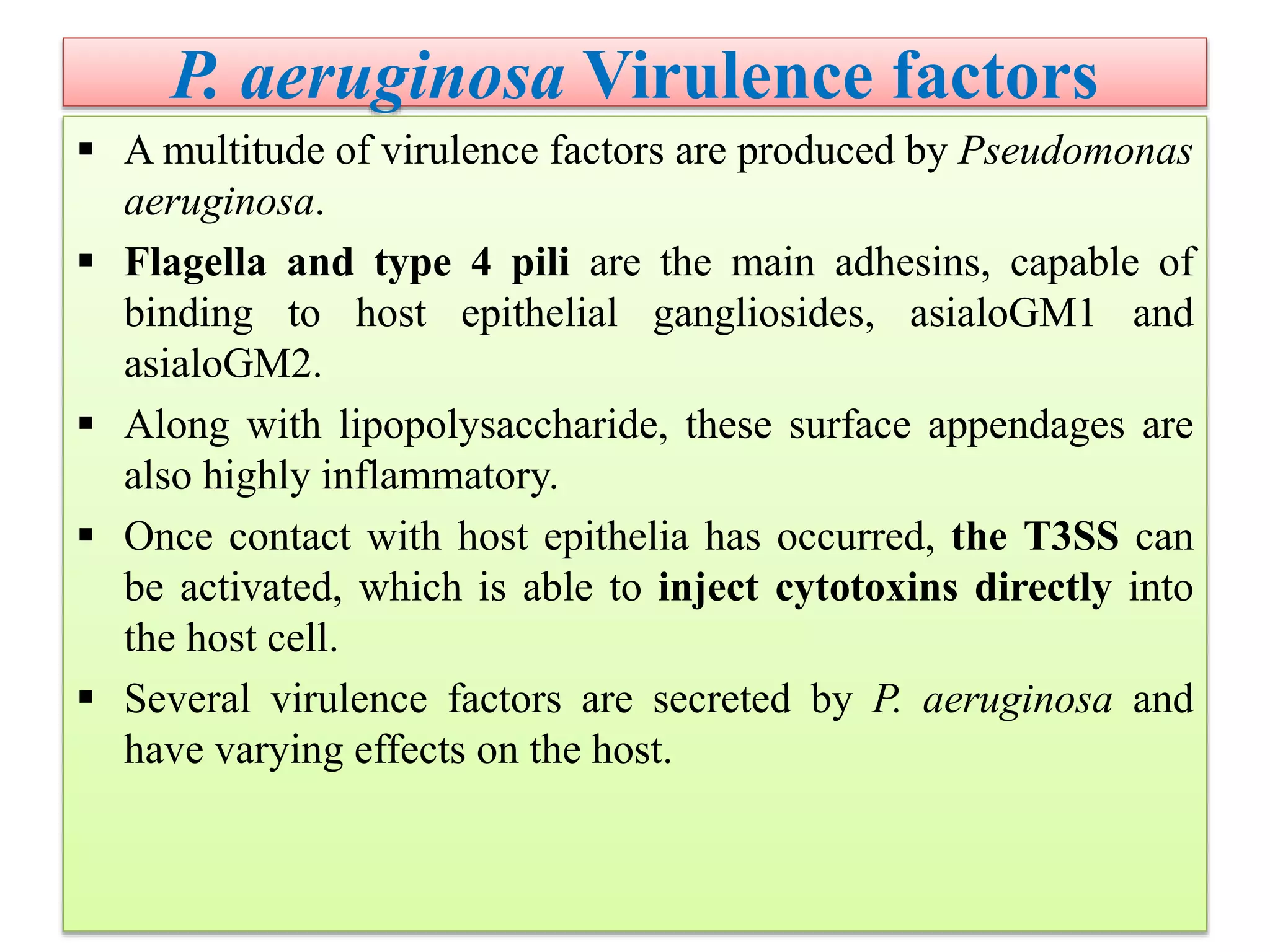 P. aeruginosa Virulence factors

▪ A multitude of virulence factors are produced by Pseudomonas aeruginosa.

▪ Flagella and type 4 pili are the main adhesins, capable of binding to host epithelial gangliosides, asialoGM1 and asialoGM2.

▪ Along with lipopolysaccharide, these surface appendages are also highly inflammatory.

▪ Once contact with host epithelia has occurred, the T3SS can be activated, which is able to inject cytotoxins directly into the host cell.

▪ Several virulence factors are secreted by P. aeruginosa and have varying effects on the host.